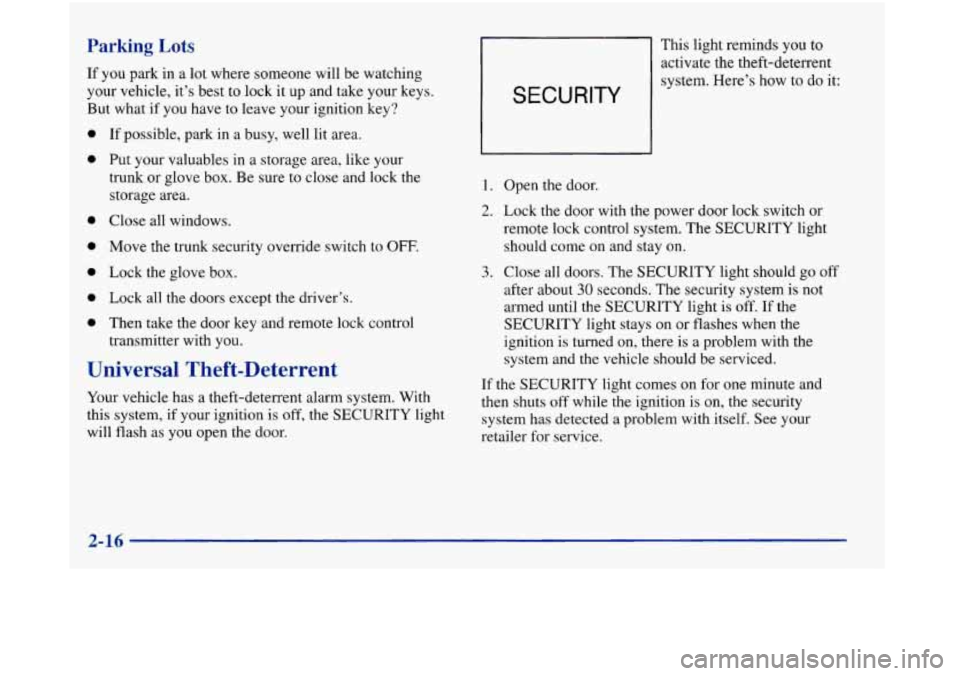 Parking Lots

If you park in a lot where someone will be watching your vehicle, it's best to lock it up and take your keys. But what if you have to leave your ignition key?

- If possible, park in a busy, well lit area.
- Put your valuables in a storage area, like your trunk or glove box. Be sure to close and lock the storage area.
- Close all windows.
- Move the trunk security override switch to OFF.
- Lock the glove box.
- Lock all the doors except the driver's.
- Then take the door key and remote lock control transmitter with you.

Universal Theft-Deterrent

Your vehicle has a theft-deterrent alarm system. With this system, if your ignition is off, the SECURITY light will flash as you open the door.

SECURITY

This light reminds you to activate the theft-deterrent system. Here's how to do it:

1. Open the door.
2. Lock the door with the power door lock switch or remote lock control system. The SECURITY light should come on and stay on.
3. Close all doors. The SECURITY light should go off after about 30 seconds. The security system is not armed until the SECURITY light is off. If the SECURITY light stays on or flashes when the ignition is turned on, there is a problem with the system and the vehicle should be serviced.

If the SECURITY light comes on for one minute and then shuts off while the ignition is on, the security system has detected a problem with itself. See your retailer for service.

2-16

carmanualsonline.info